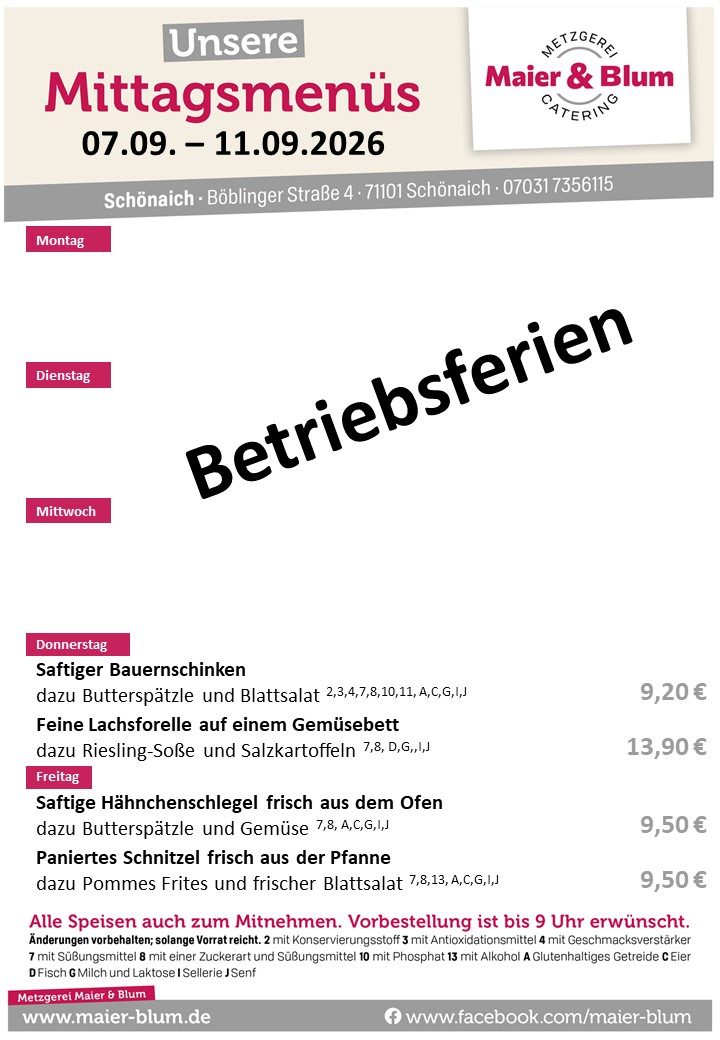 Unsere
Mittagsmenüs
07.09. – 11.09.2026

METZGEREI
Maier & Blum
CATERING

Schönaich · Böblinger Straße 4 · 71101 Schönaich · 07031 7356115

Montag

Dienstag

Betriebsferien

Mittwoch

Donnerstag

Saftiger Bauernschinken
dazu Butterspätzle und Blattsalat $^{2,3,4,7,8,10,11, A,C,G,I,J}$ 9,20 €

Feine Lachsforelle auf einem Gemüsebett
dazu Riesling-Soße und Salzkartoffeln $^{7,8, D,G,,I,J}$ 13,90 €

Freitag

Saftige Hähnchenschlegel frisch aus dem Ofen
dazu Butterspätzle und Gemüse $^{7,8, A,C,G,I,J}$ 9,50 €

Paniertes Schnitzel frisch aus der Pfanne
dazu Pommes Frites und frischer Blattsalat $^{7,8,13, A,C,G,I,J}$ 9,50 €

Alle Speisen auch zum Mitnehmen. Vorbestellung ist bis 9 Uhr erwünscht.

Änderungen vorbehalten; solange Vorrat reicht. 2 mit Konservierungsstoff 3 mit Antioxidationsmittel 4 mit Geschmacksverstärker 7 mit Süßungsmittel 8 mit einer Zuckerart und Süßungsmittel 10 mit Phosphat 13 mit Alkohol A Glutenhaltiges Getreide C Eier D Fisch G Milch und Laktose I Sellerie J Senf

Metzgerei Maier & Blum
www.maier-blum.de
www.facebook.com/maier-blum